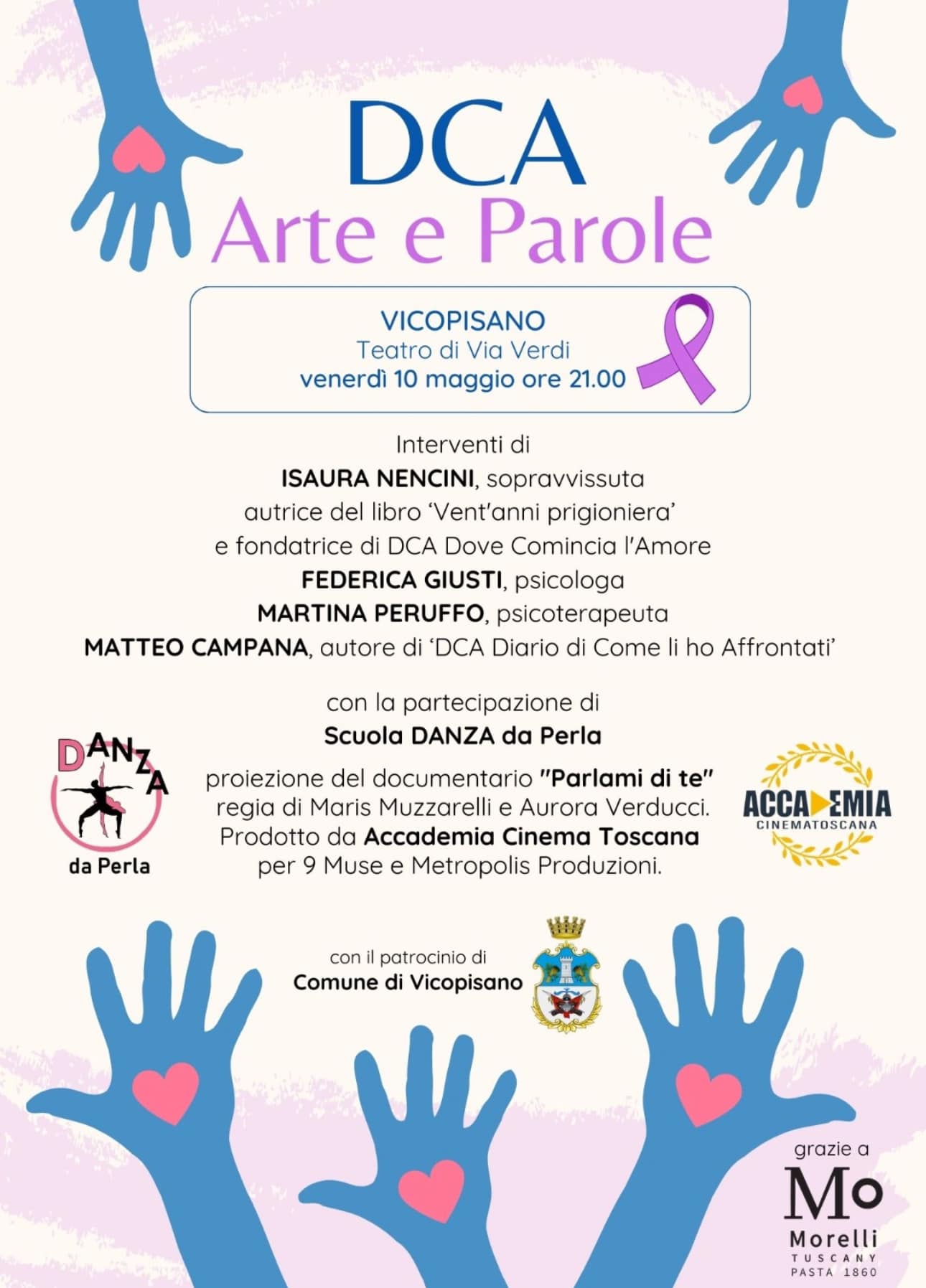 DCA
Arte e Parole

VICOPISANO
Teatro di Via Verdi
venerdì 10 maggio ore 21.00

Interventi di
ISAURA NENCINI, sopravvissuta
autrice del libro 'Vent'anni prigioniera'
e fondatrice di DCA Dove Comincia l'Amore
FEDERICA GIUSTI, psicologa
MARTINA PERUFFO, psicoterapeuta
MATTEO CAMPANA, autore di 'DCA Diario di Come li ho Affrontati'

con la partecipazione di
Scuola DANZA da Perla

DANZA
da Perla

proiezione del documentario "Parlami di te"
regia di Maris Muzzarelli e Aurora Verducci.
Prodotto da Accademia Cinema Toscana
per 9 Muse e Metropolis Produzioni.

ACCADEMIA
CINEMATOSCANA

con il patrocinio di
Comune di Vicopisano

grazie a
Mo
Morelli
TUSCANY
PASTA 1860